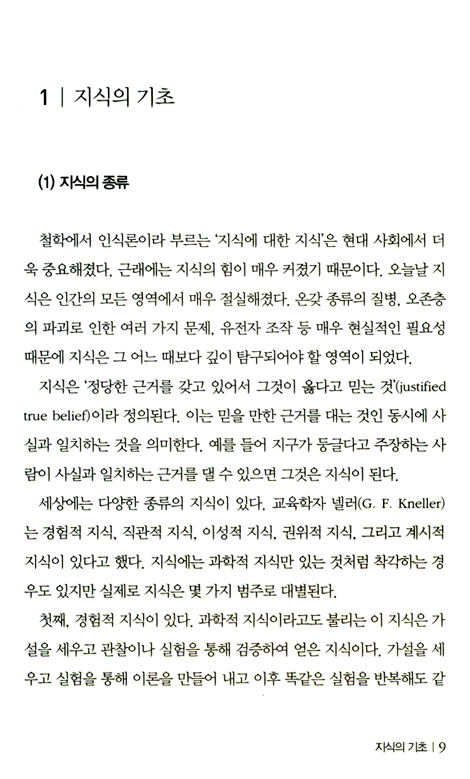 1 | 지식의 기초

(1) 지식의 종류

철학에서 인식론이라 부르는 '지식에 대한 지식'은 현대 사회에서 더욱 중요해졌다. 근래에는 지식의 힘이 매우 커졌기 때문이다. 오늘날 지식은 인간의 모든 영역에서 매우 절실해졌다. 온갖 종류의 질병, 오존층의 파괴로 인한 여러 가지 문제, 유전자 조작 등 매우 현실적인 필요성 때문에 지식은 그 어느 때보다 깊이 탐구되어야 할 영역이 되었다.

지식은 '정당한 근거를 갖고 있어서 그것이 옳다고 믿는 것'(justified true belief)이라 정의된다. 이는 믿을 만한 근거를 대는 것인 동시에 사실과 일치하는 것을 의미한다. 예를 들어 지구가 둥글다고 주장하는 사람이 사실과 일치하는 근거를 댈 수 있으면 그것은 지식이 된다.

세상에는 다양한 종류의 지식이 있다. 교육학자 넬러(G. F. Kneller)는 경험적 지식, 직관적 지식, 이성적 지식, 권위적 지식, 그리고 계시적 지식이 있다고 했다. 지식에는 과학적 지식만 있는 것처럼 착각하는 경우도 있지만 실제로 지식은 몇 가지 범주로 대별된다.

첫째, 경험적 지식이 있다. 과학적 지식이라고도 불리는 이 지식은 가설을 세우고 관찰이나 실험을 통해 검증하여 얻은 지식이다. 가설을 세우고 실험을 통해 이론을 만들어 내고 이후 똑같은 실험을 반복해도 같

지식의 기초 | 9